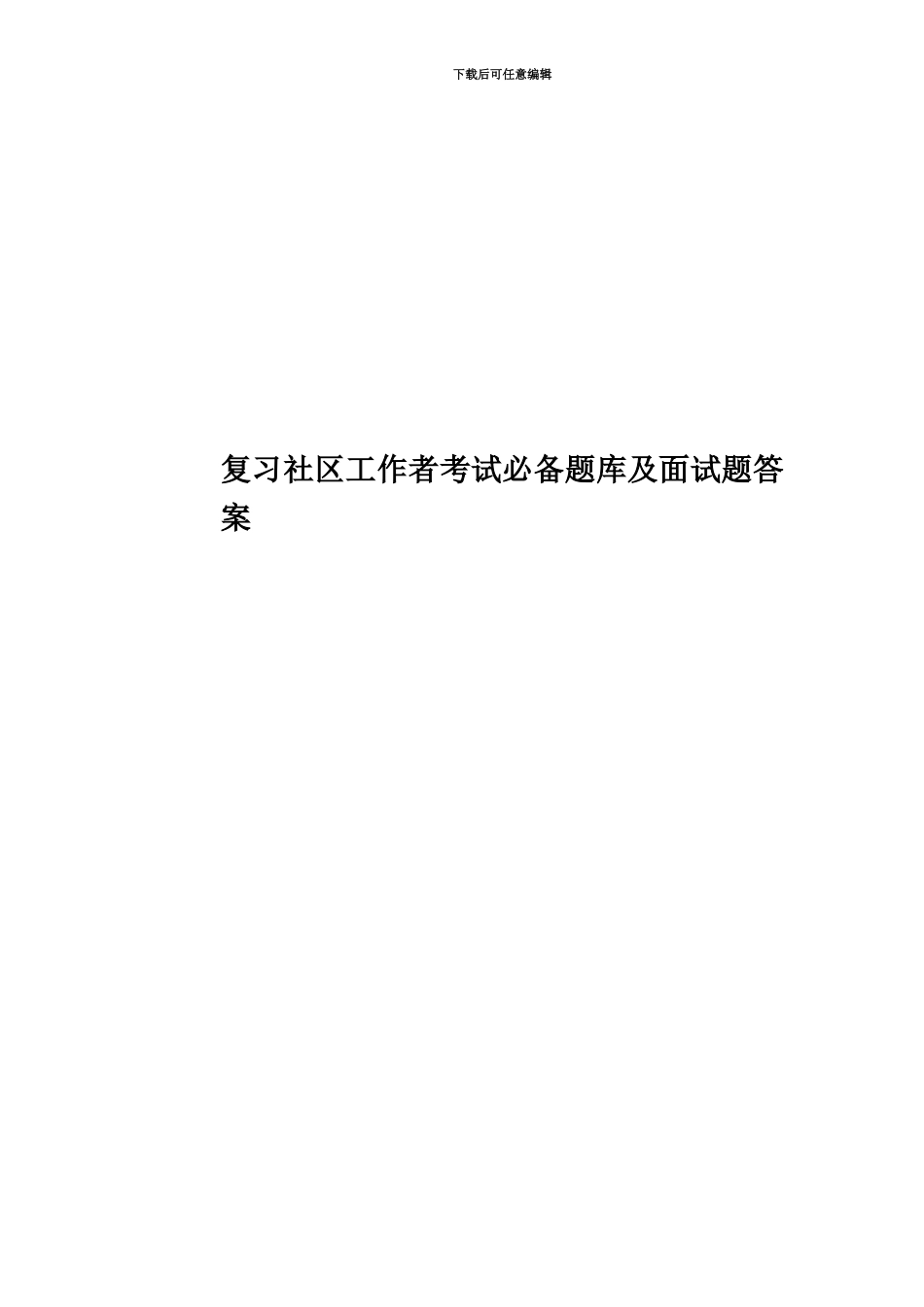 下载后可任意编辑

复习社区工作者考试必备题库及面试题答案